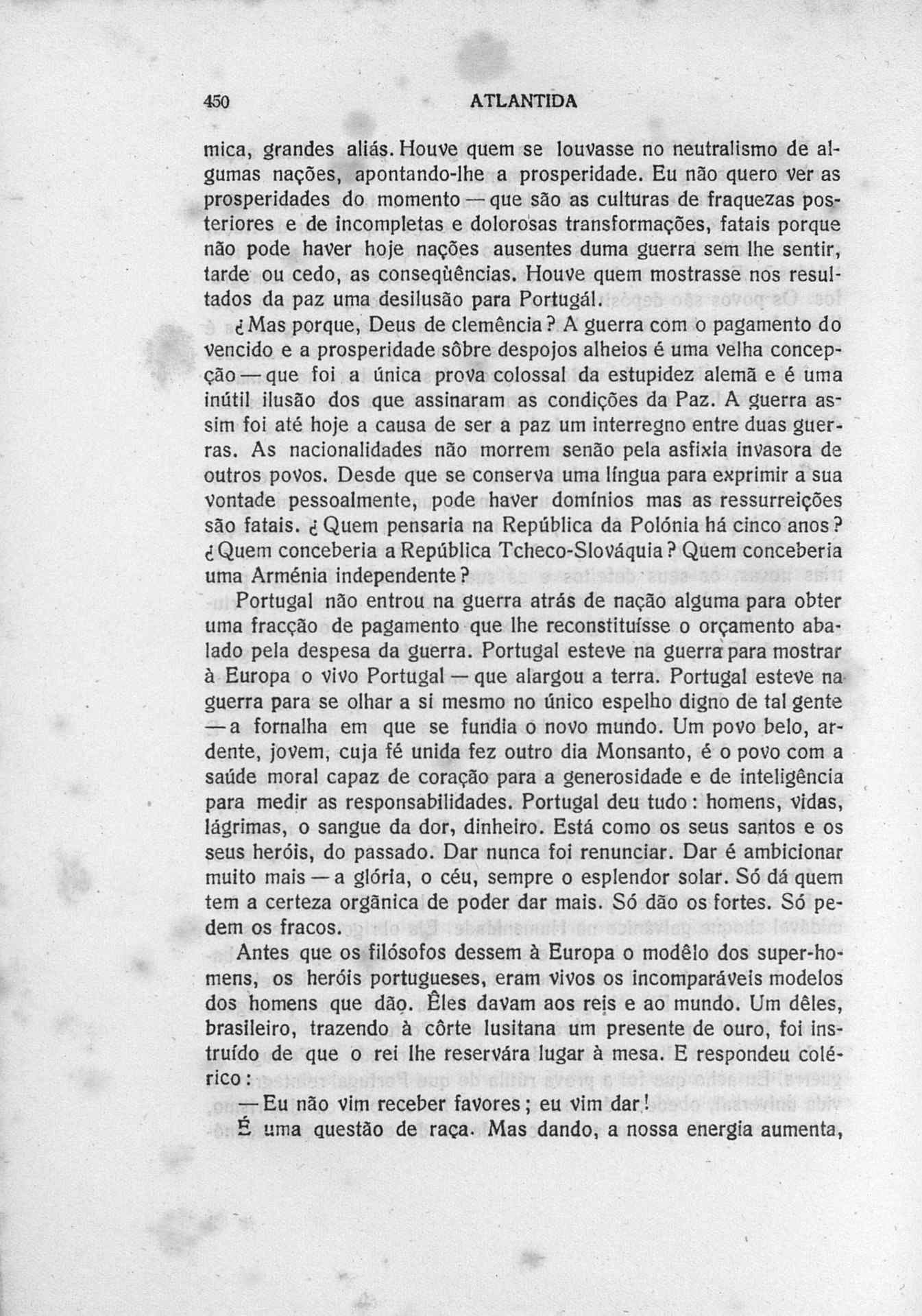 450 ATLANTIDA

mica, grandes aliás. Houve quem se louvasse no neutralismo de algumas nações, apontando-lhe a prosperidade. Eu não quero ver as prosperidades do momento — que são as culturas de fraquezas posteriores e de incompletas e dolorosas transformações, fatais porque não pode haver hoje nações ausentes duma guerra sem lhe sentir, tarde ou cedo, as conseqüências. Houve quem mostrasse nos resultados da paz uma desilusão para Portugál.

¿Mas porque, Deus de clemência? A guerra com o pagamento do vencido e a prosperidade sôbre despojos alheios é uma velha concepção — que foi a única prova colossal da estupidez alemã e é uma inútil ilusão dos que assinaram as condições da Paz. A guerra assim foi até hoje a causa de ser a paz um interregno entre duas guerras. As nacionalidades não morrem senão pela asfixia invasora de outros povos. Desde que se conserva uma língua para exprimir a sua vontade pessoalmente, pode haver domínios mas as ressurreições são fatais. ¿Quem pensaria na República da Polónia há cinco anos? ¿Quem conceberia a República Tcheco-Slováquia? Quem conceberia uma Arménia independente?

Portugal não entrou na guerra atrás de nação alguma para obter uma fracção de pagamento que lhe reconstituísse o orçamento abalado pela despesa da guerra. Portugal esteve na guerra para mostrar à Europa o vivo Portugal — que alargou a terra. Portugal esteve na guerra para se olhar a si mesmo no único espelho digno de tal gente — a fornalha em que se fundia o novo mundo. Um povo belo, ardente, jovem, cuja fé unida fez outro dia Monsanto, é o povo com a saúde moral capaz de coração para a generosidade e de inteligência para medir as responsabilidades. Portugal deu tudo: homens, vidas, lágrimas, o sangue da dor, dinheiro. Está como os seus santos e os seus heróis, do passado. Dar nunca foi renunciar. Dar é ambicionar muito mais — a glória, o céu, sempre o esplendor solar. Só dá quem tem a certeza orgânica de poder dar mais. Só dão os fortes. Só pedem os fracos.

Antes que os filósofos dessem à Europa o modêlo dos super-homens, os heróis portugueses, eram vivos os incomparáveis modelos dos homens que dão. Êles davam aos reis e ao mundo. Um dêles, brasileiro, trazendo à côrte lusitana um presente de ouro, foi instruído de que o rei lhe reservára lugar à mesa. E respondeu colérico:

— Eu não vim receber favores; eu vim dar!

É uma questão de raça. Mas dando, a nossa energia aumenta,